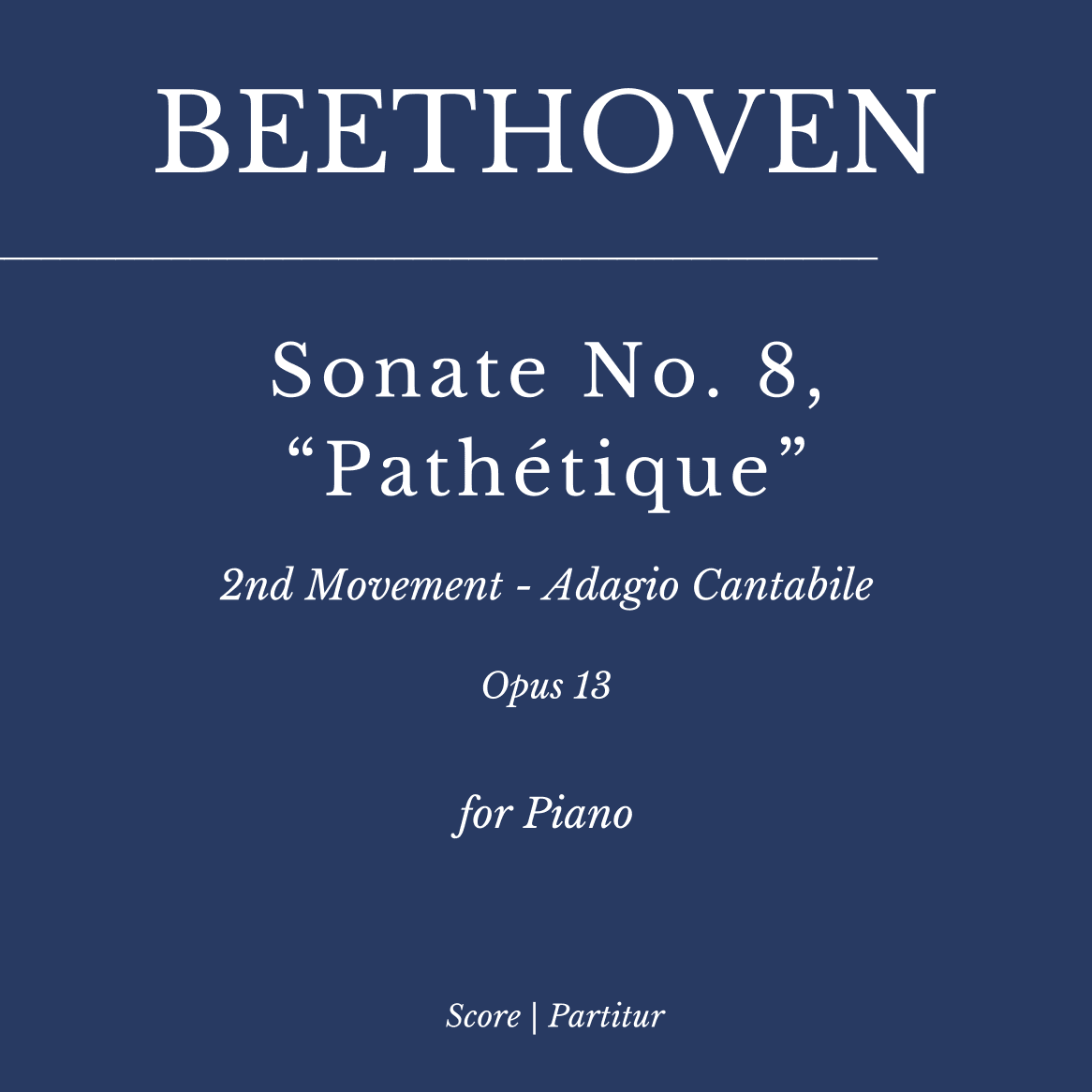 BEETHOVEN

Sonate No. 8, “Pathétique”

2nd Movement - Adagio Cantabile

Opus 13

for Piano

Score | Partitur